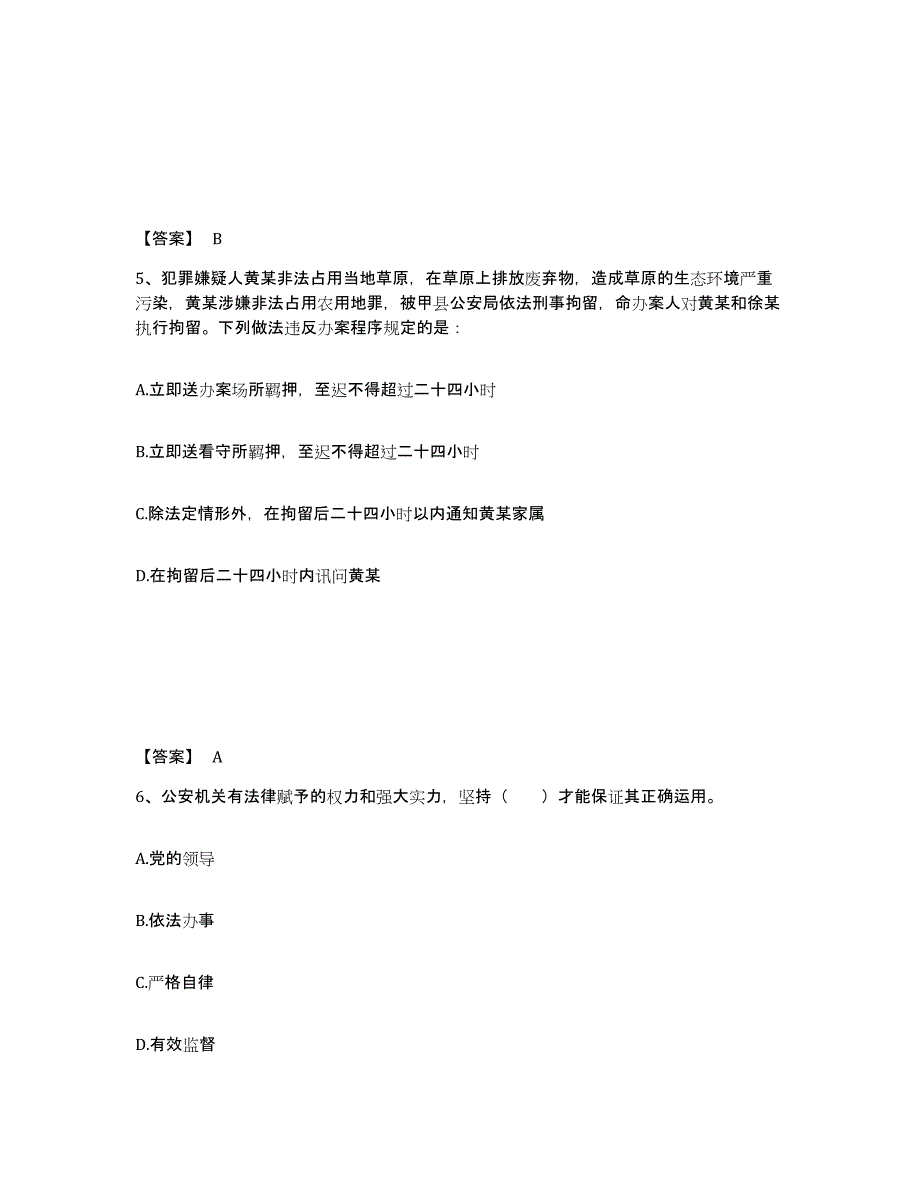 【答案】 B

5、犯罪嫌疑人黄某非法占用当地草原，在草原上排放废弃物，造成草原的生态环境严重污染，黄某涉嫌非法占用农用地罪，被甲县公安局依法刑事拘留，命办案人对黄某和徐某执行拘留。下列做法违反办案程序规定的是：

A.立即送办案场所羁押，至迟不得超过二十四小时

B.立即送看守所羁押，至迟不得超过二十四小时

C.除法定情形外，在拘留后二十四小时以内通知黄某家属

D.在拘留后二十四小时内讯问黄某

【答案】 A

6、公安机关有法律赋予的权力和强大实力，坚持（ ）才能保证其正确运用。

A.党的领导

B.依法办事

C.严格自律

D.有效监督